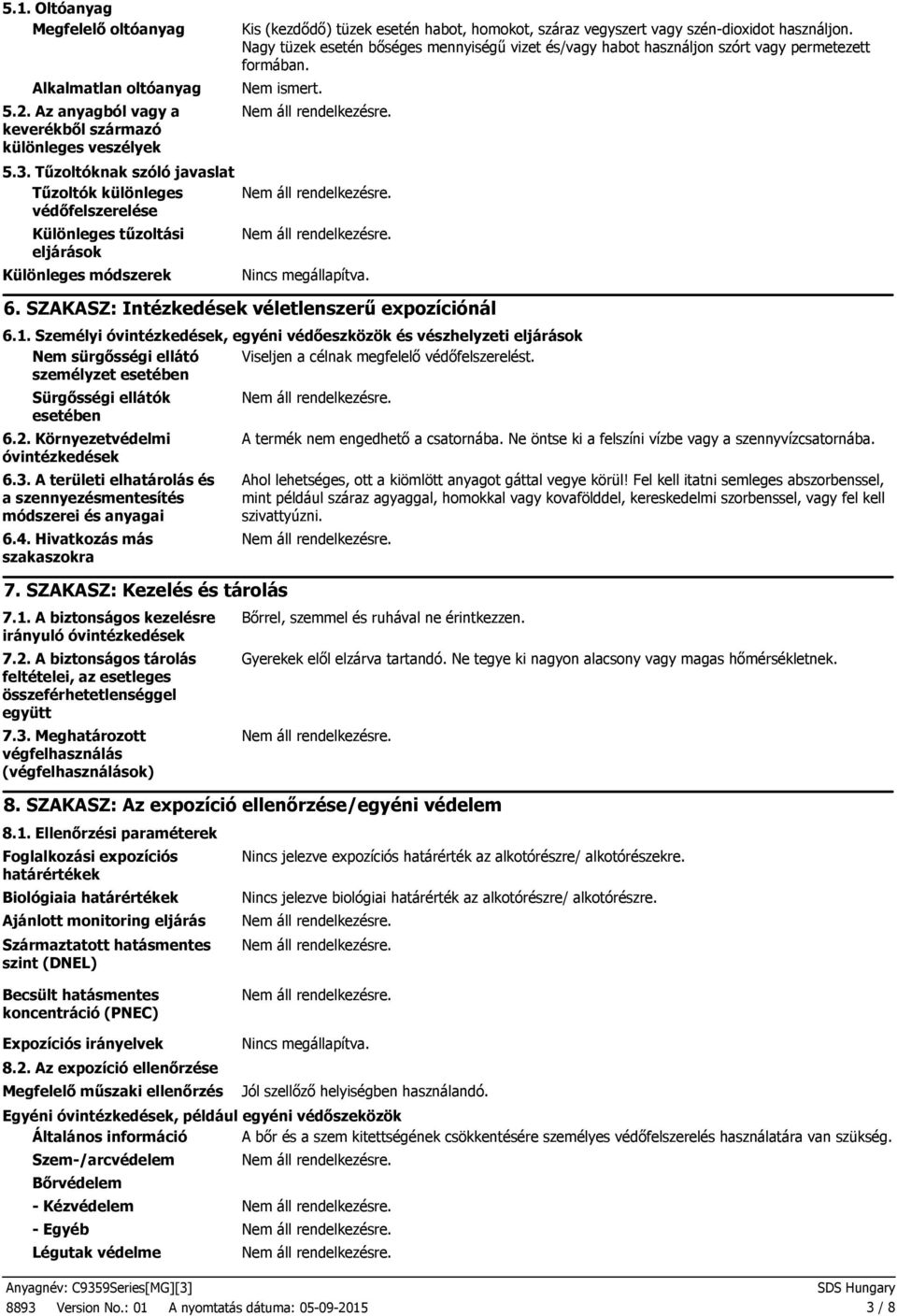 5.1. Oltóanyag

Megfelelő oltóanyag
Kis (kezdődő) tüzek esetén habot, homokot, száraz vegyszert vagy szén-dioxidot használjon. Nagy tüzek esetén bőséges mennyiségű vizet és/vagy habot használjon szórt vagy permetezett formában.

Alkalmatlan oltóanyag
Nem ismert.

5.2. Az anyagból vagy a keverékből származó különleges veszélyek
Nem áll rendelkezésre.

5.3. Tűzoltóknak szóló javaslat

Tűzoltók különleges védőfelszerelése
Nem áll rendelkezésre.

Különleges tűzoltási eljárások
Nem áll rendelkezésre.

Különleges módszerek
Nincs megállapítva.

6. SZAKASZ: Intézkedések véletlenszerű expozíciónál

6.1. Személyi óvintézkedések, egyéni védőeszközök és vészhelyzeti eljárások

Nem sürgősségi ellátó személyzet esetében
Viseljen a célnak megfelelő védőfelszerelést.

Sürgősségi ellátók esetében
Nem áll rendelkezésre.

6.2. Környezetvédelmi óvintézkedések
A termék nem engedhető a csatornába. Ne öntse ki a felszíni vízbe vagy a szennyvízcsatornába.

6.3. A területi elhatárolás és a szennyezésmentesítés módszerei és anyagai
Ahol lehetséges, ott a kiömlött anyagot gáttal vegye körül! Fel kell itatni semleges abszorbenssel, mint például száraz agyaggal, homokkal vagy kovafölddel, kereskedelmi szorbenssel, vagy fel kell szivattyúzni.

6.4. Hivatkozás más szakaszokra
Nem áll rendelkezésre.

7. SZAKASZ: Kezelés és tárolás

7.1. A biztonságos kezelésre irányuló óvintézkedések
Bőrrel, szemmel és ruhával ne érintkezzen.

7.2. A biztonságos tárolás feltételei, az esetleges összeférhetetlenséggel együtt
Gyerekek elől elzárva tartandó. Ne tegye ki nagyon alacsony vagy magas hőmérsékletnek.

7.3. Meghatározott végfelhasználás (végfelhasználások)
Nem áll rendelkezésre.

8. SZAKASZ: Az expozíció ellenőrzése/egyéni védelem

8.1. Ellenőrzési paraméterek

Foglalkozási expozíciós határértékek
Nincs jelezve expozíciós határérték az alkotórészre/ alkotórészekre.

Biológiaia határértékek
Nincs jelezve biológiai határérték az alkotórészre/ alkotórészre.

Ajánlott monitoring eljárás
Nem áll rendelkezésre.

Származtatott hatásmentes szint (DNEL)
Nem áll rendelkezésre.

Becsült hatásmentes koncentráció (PNEC)
Nem áll rendelkezésre.

Expozíciós irányelvek
Nincs megállapítva.

8.2. Az expozíció ellenőrzése

Megfelelő műszaki ellenőrzés
Jól szellőző helyiségben használandó.

Egyéni óvintézkedések, például egyéni védőszeközök

Általános információ
A bőr és a szem kitettségének csökkentésére személyes védőfelszerelés használatára van szükség.

Szem-/arcvédelem
Nem áll rendelkezésre.

Bőrvédelem

- Kézvédelem
Nem áll rendelkezésre.

- Egyéb
Nem áll rendelkezésre.

Légutak védelme
Nem áll rendelkezésre.

Anyagnév: C9359Series[MG][3]
SDS Hungary
8893 Version No.: 01 A nyomtatás dátuma: 05-09-2015
3 / 8